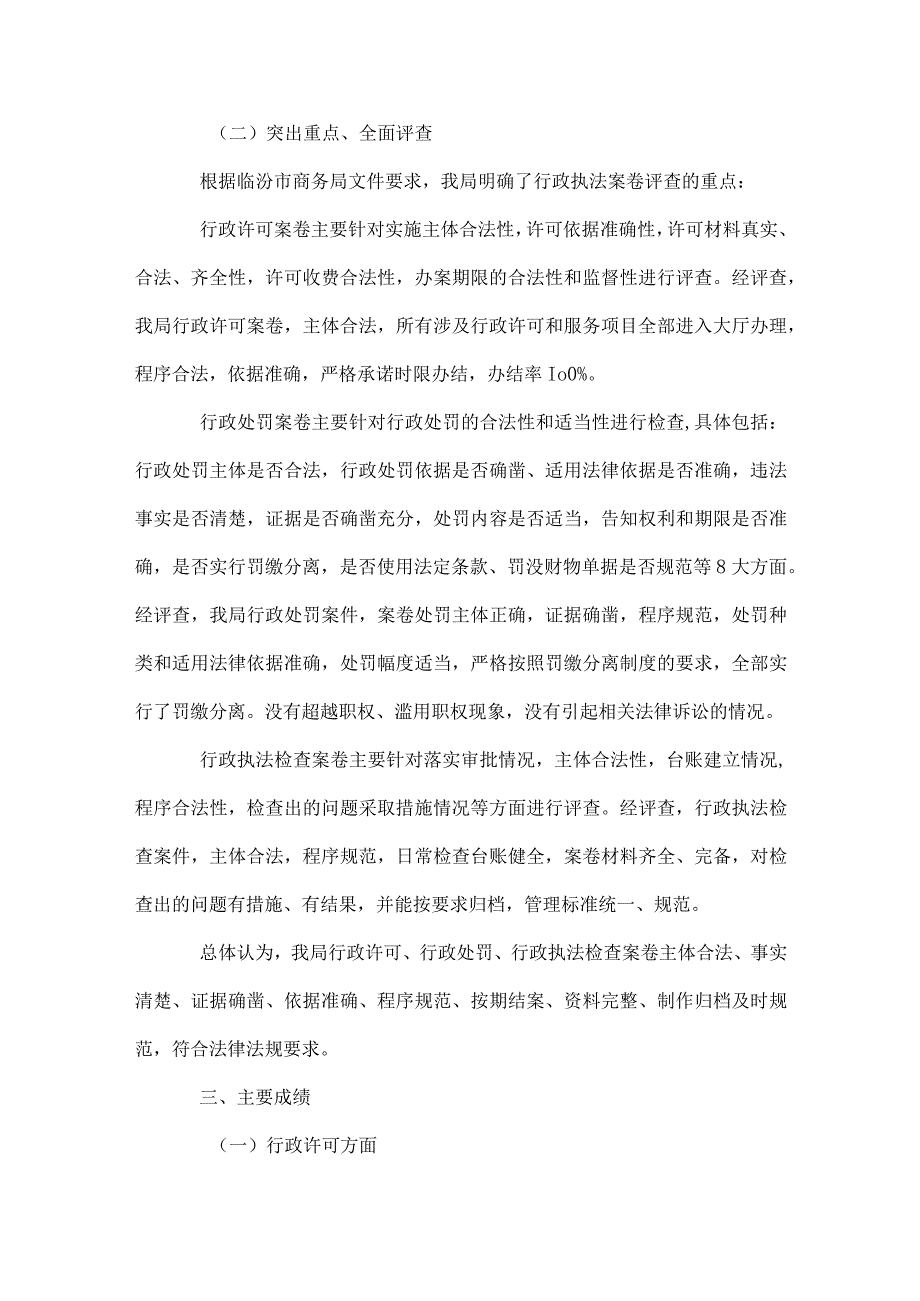 （二）突出重点、全面评查

根据临汾市商务局文件要求，我局明确了行政执法案卷评查的重点：

行政许可案卷主要针对实施主体合法性，许可依据准确性，许可材料真实、合法、齐全性，许可收费合法性，办案期限的合法性和监督性进行评查。经评查，我局行政许可案卷，主体合法，所有涉及行政许可和服务项目全部进入大厅办理，程序合法，依据准确，严格承诺时限办结，办结率Io0%。

行政处罚案卷主要针对行政处罚的合法性和适当性进行检查,具体包括：行政处罚主体是否合法，行政处罚依据是否确凿、适用法律依据是否准确，违法事实是否清楚，证据是否确凿充分，处罚内容是否适当，告知权利和期限是否准确，是否实行罚缴分离，是否使用法定条款、罚没财物单据是否规范等8大方面。经评查，我局行政处罚案件，案卷处罚主体正确，证据确凿，程序规范，处罚种类和适用法律依据准确，处罚幅度适当，严格按照罚缴分离制度的要求，全部实行了罚缴分离。没有超越职权、滥用职权现象，没有引起相关法律诉讼的情况。

行政执法检查案卷主要针对落实审批情况，主体合法性，台账建立情况，程序合法性，检查出的问题采取措施情况等方面进行评查。经评查，行政执法检查案件，主体合法，程序规范，日常检查台账健全，案卷材料齐全、完备，对检查出的问题有措施、有结果，并能按要求归档，管理标准统一、规范。

总体认为，我局行政许可、行政处罚、行政执法检查案卷主体合法、事实清楚、证据确凿、依据准确、程序规范、按期结案、资料完整、制作归档及时规范，符合法律法规要求。

三、主要成绩

（一）行政许可方面